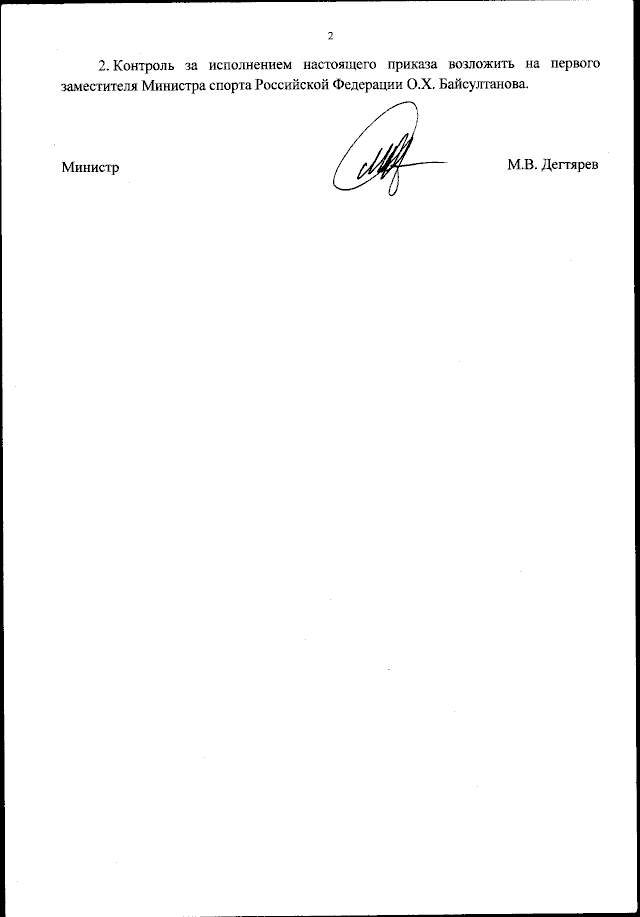 2

2. Контроль за исполнением настоящего приказа возложить на первого заместителя Министра спорта Российской Федерации О.Х. Байсултанова.

Министр М.В. Дегтярев